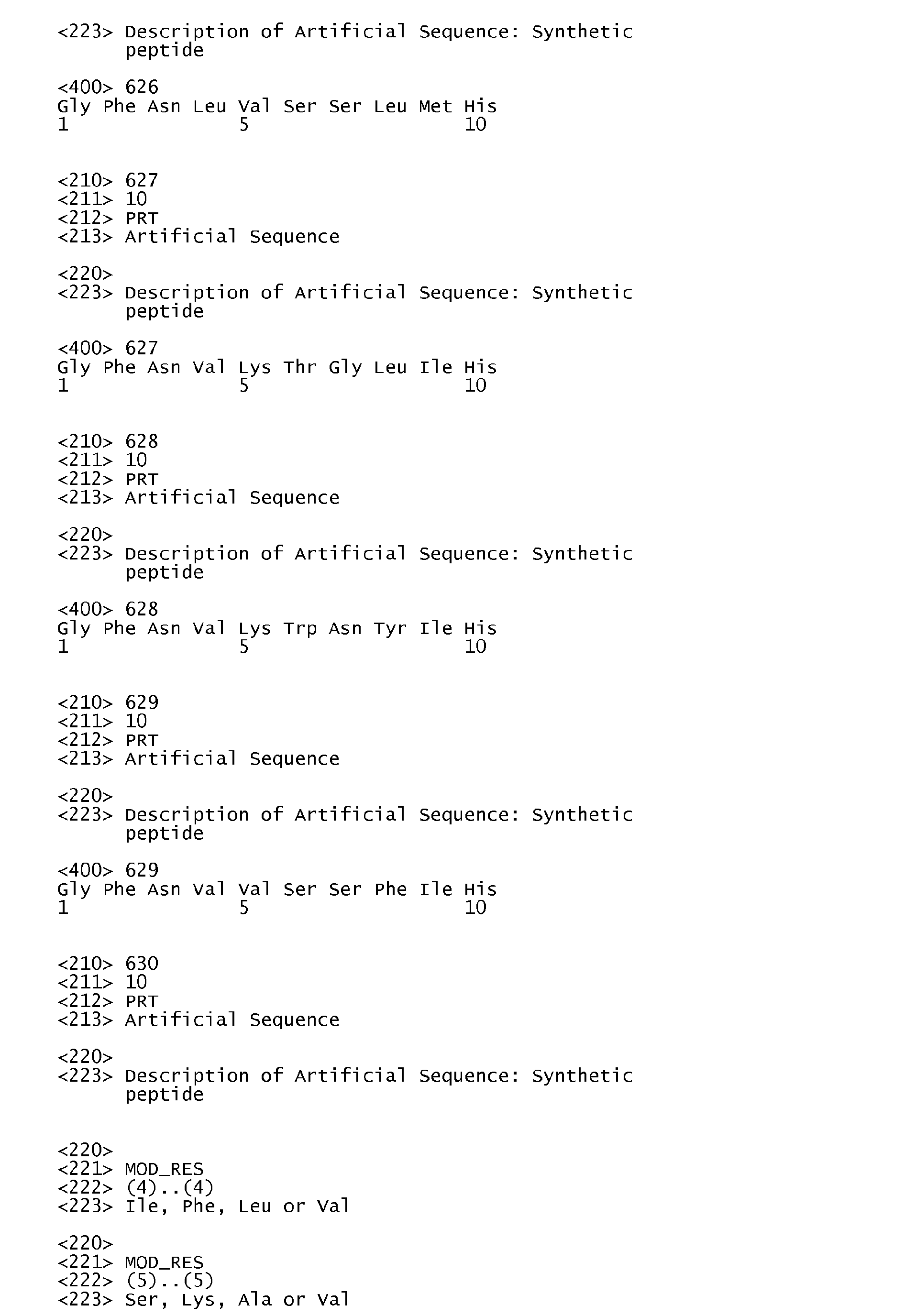 <223> Description of Artificial Sequence: Synthetic peptide

<400> 626
Gly Phe Asn Leu Val Ser Ser Leu Met His
1               5                   10

<210> 627
<211> 10
<212> PRT
<213> Artificial Sequence

<220>
<223> Description of Artificial Sequence: Synthetic peptide

<400> 627
Gly Phe Asn Val Lys Thr Gly Leu Ile His
1               5                   10

<210> 628
<211> 10
<212> PRT
<213> Artificial Sequence

<220>
<223> Description of Artificial Sequence: Synthetic peptide

<400> 628
Gly Phe Asn Val Lys Trp Asn Tyr Ile His
1               5                   10

<210> 629
<211> 10
<212> PRT
<213> Artificial Sequence

<220>
<223> Description of Artificial Sequence: Synthetic peptide

<400> 629
Gly Phe Asn Val Val Ser Ser Phe Ile His
1               5                   10

<210> 630
<211> 10
<212> PRT
<213> Artificial Sequence

<220>
<223> Description of Artificial Sequence: Synthetic peptide

<220>
<221> MOD_RES
<222> (4)..(4)
<223> Ile, Phe, Leu or Val

<220>
<221> MOD_RES
<222> (5)..(5)
<223> Ser, Lys, Ala or Val